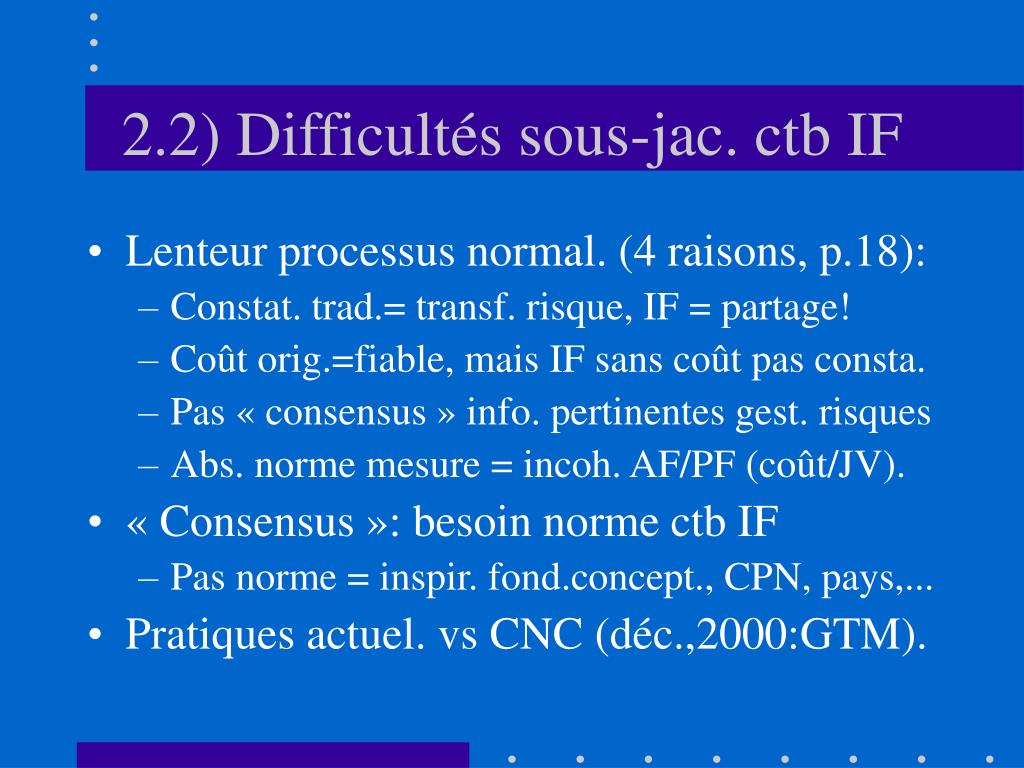 2.2) Difficultés sous-jac. ctb IF

• Lenteur processus normal. (4 raisons, p.18):
– Constat. trad.= transf. risque, IF = partage!
– Coût orig.=fiable, mais IF sans coût pas consta.
– Pas « consensus » info. pertinentes gest. risques
– Abs. norme mesure = incoh. AF/PF (coût/JV).
• « Consensus »: besoin norme ctb IF
– Pas norme = inspir. fond.concept., CPN, pays,...
• Pratiques actuel. vs CNC (déc.,2000:GTM).